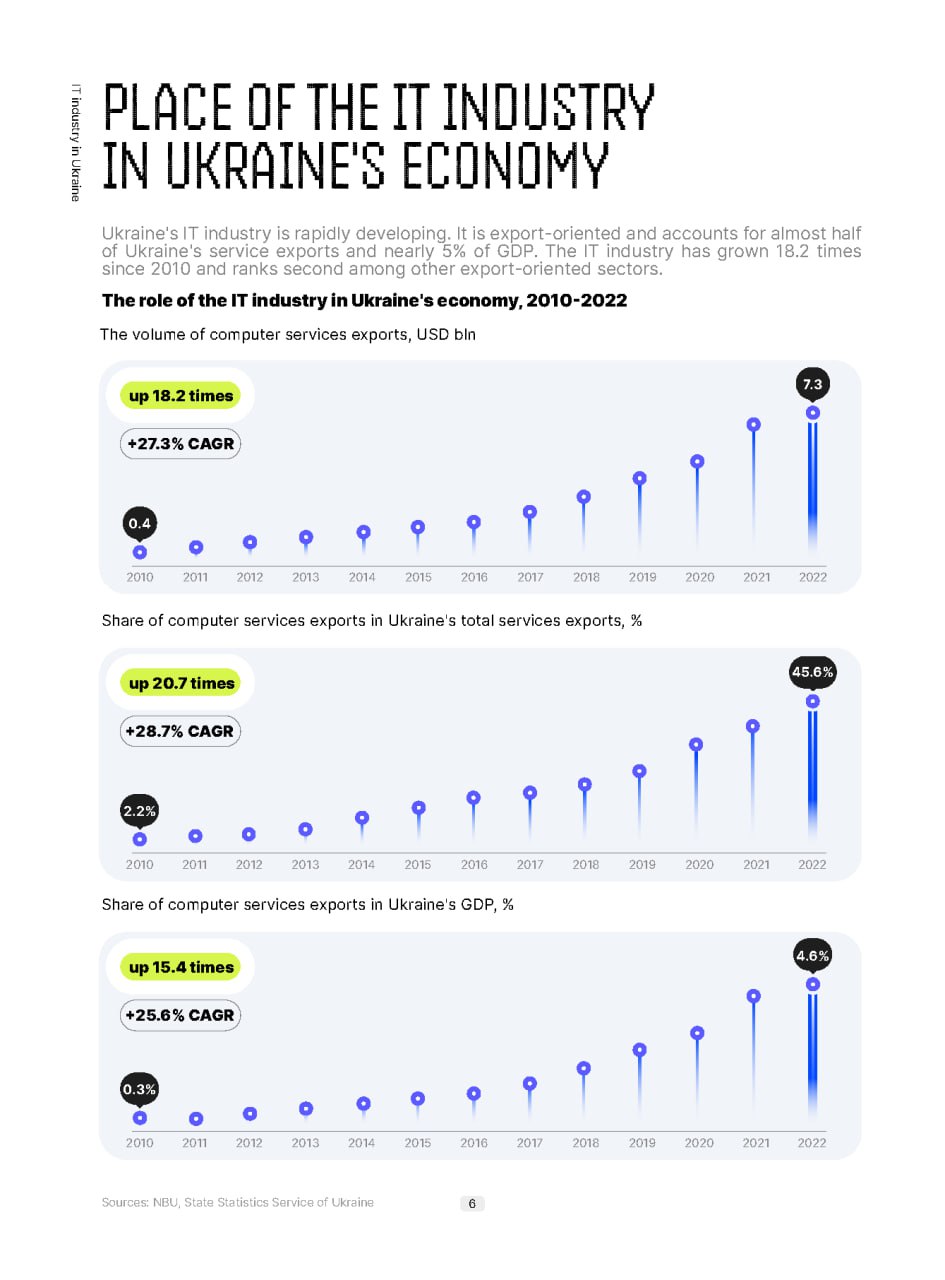 IT industry in Ukraine

PLACE OF THE IT INDUSTRY IN UKRAINE'S ECONOMY

Ukraine's IT industry is rapidly developing. It is export-oriented and accounts for almost half of Ukraine's service exports and nearly 5% of GDP. The IT industry has grown 18.2 times since 2010 and ranks second among other export-oriented sectors.

The role of the IT industry in Ukraine's economy, 2010-2022

The volume of computer services exports, USD bln

up 18.2 times

+27.3% CAGR

0.4

7.3

2010 2011 2012 2013 2014 2015 2016 2017 2018 2019 2020 2021 2022

Share of computer services exports in Ukraine's total services exports, %

up 20.7 times

+28.7% CAGR

2.2%

45.6%

2010 2011 2012 2013 2014 2015 2016 2017 2018 2019 2020 2021 2022

Share of computer services exports in Ukraine's GDP, %

up 15.4 times

+25.6% CAGR

0.3%

4.6%

2010 2011 2012 2013 2014 2015 2016 2017 2018 2019 2020 2021 2022

Sources: NBU, State Statistics Service of Ukraine

6